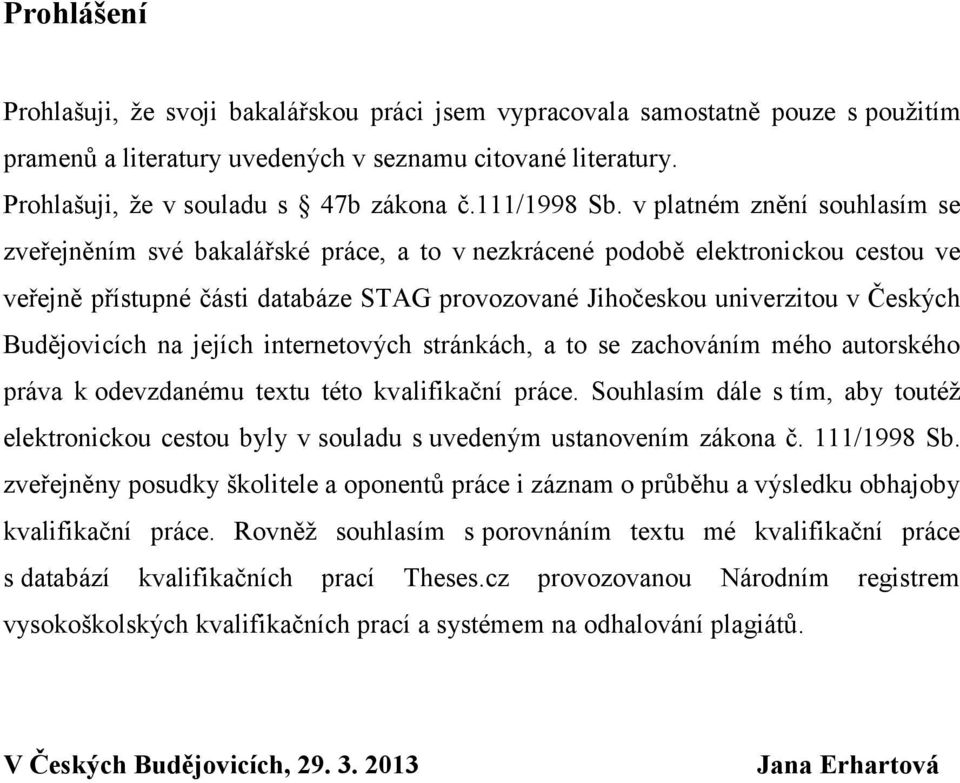 Prohlášení

Prohlašuji, že svoji bakalářskou práci jsem vypracovala samostatně pouze s použitím pramenů a literatury uvedených v seznamu citované literatury.
Prohlašuji, že v souladu s § 47b zákona č.111/1998 Sb. v platném znění souhlasím se zveřejněním své bakalářské práce, a to v nezkrácené podobě elektronickou cestou ve veřejně přístupné části databáze STAG provozované Jihočeskou univerzitou v Českých Budějovicích na jejích internetových stránkách, a to se zachováním mého autorského práva k odevzdanému textu této kvalifikační práce. Souhlasím dále s tím, aby toutéž elektronickou cestou byly v souladu s uvedeným ustanovením zákona č. 111/1998 Sb. zveřejněny posudky školitele a oponentů práce i záznam o průběhu a výsledku obhajoby kvalifikační práce. Rovněž souhlasím s porovnáním textu mé kvalifikační práce s databází kvalifikačních prací Theses.cz provozovanou Národním registrem vysokoškolských kvalifikačních prací a systémem na odhalování plagiátů.

V Českých Budějovicích, 29. 3. 2013 Jana Erhartová